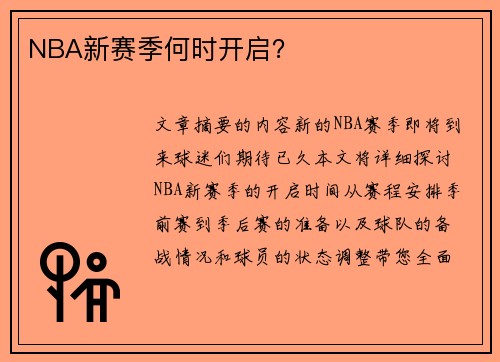 NBA新赛季何时开启？

文章摘要的内容新的NBA赛季即将到来球迷们期待已久本文将详细探讨NBA新赛季的开启时间从赛程安排季前赛到季后赛的准备以及球队的备战情况和球员的状态调整带您全面